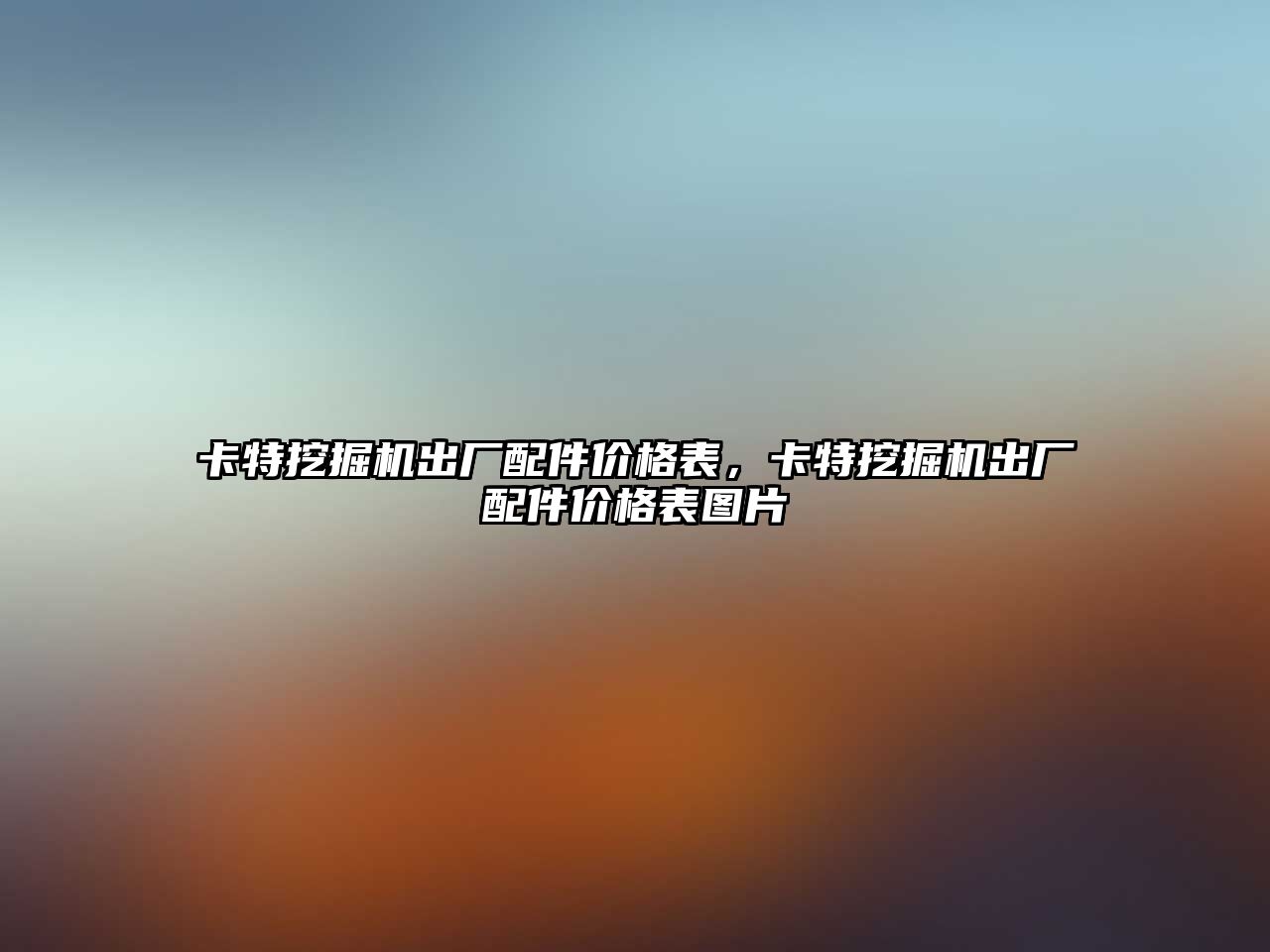 卡特挖掘机出厂配件价格表，卡特挖掘机出厂配件价格表图片